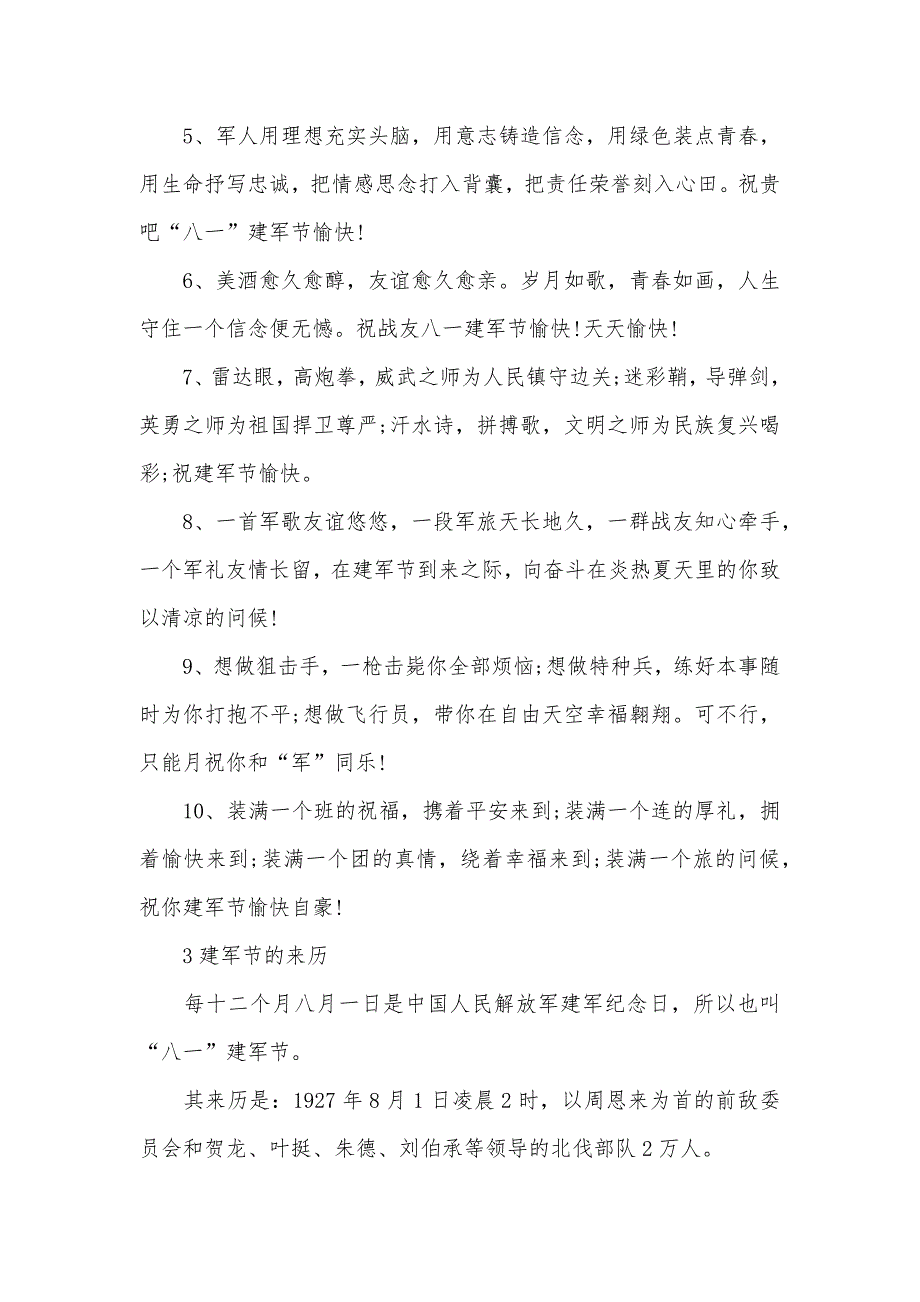 5、军人用理想充实头脑，用意志铸造信念，用绿色装点青春，用生命抒写忠诚，把情感思念打入背囊，把责任荣誉刻入心田。祝贵吧“八一”建军节愉快!

6、美酒愈久愈醇，友谊愈久愈亲。岁月如歌，青春如画，人生守住一个信念便无憾。祝战友八一建军节愉快!天天愉快!

7、雷达眼，高炮拳，威武之师为人民镇守边关;迷彩鞘，导弹剑，英勇之师为祖国捍卫尊严;汗水诗，拼搏歌，文明之师为民族复兴喝彩;祝建军节愉快。

8、一首军歌友谊悠悠，一段军旅天长地久，一群战友知心牵手，一个军礼友情长留，在建军节到来之际，向奋斗在炎热夏天里的你致以清凉的问候!

9、想做狙击手，一枪击毙你全部烦恼;想做特种兵，练好本事随时为你打抱不平;想做飞行员，带你在自由天空幸福翱翔。可不行，只能月祝你和“军”同乐!

10、装满一个班的祝福，携着平安来到;装满一个连的厚礼，拥着愉快来到;装满一个团的真情，绕着幸福来到;装满一个旅的问候，祝你建军节愉快自豪!

3 建军节的来历

每十二个月八月一日是中国人民解放军建军纪念日，所以也叫“八一”建军节。

其来历是：1927 年 8 月 1 日凌晨 2 时，以周恩来为首的前敌委员会和贺龙、叶挺、朱德、刘伯承等领导的北伐部队 2 万人。